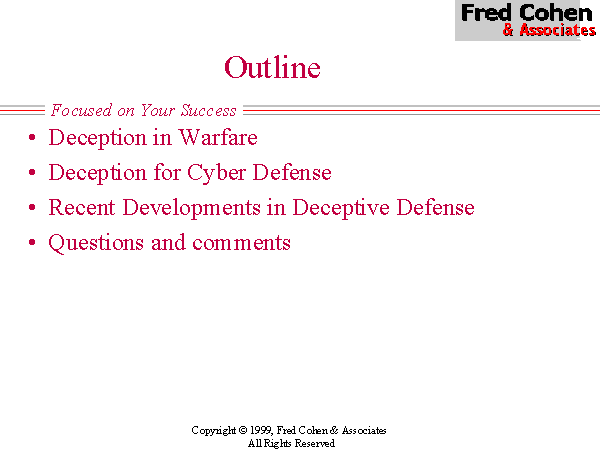 Fred Cohen
& Associates

Outline

Focused on Your Success

• Deception in Warfare
• Deception for Cyber Defense
• Recent Developments in Deceptive Defense
• Questions and comments

Copyright © 1999, Fred Cohen & Associates
All Rights Reserved